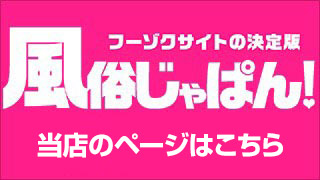 フーゾクサイトの決定版
風俗じゃぱん!

当店のページはこちら